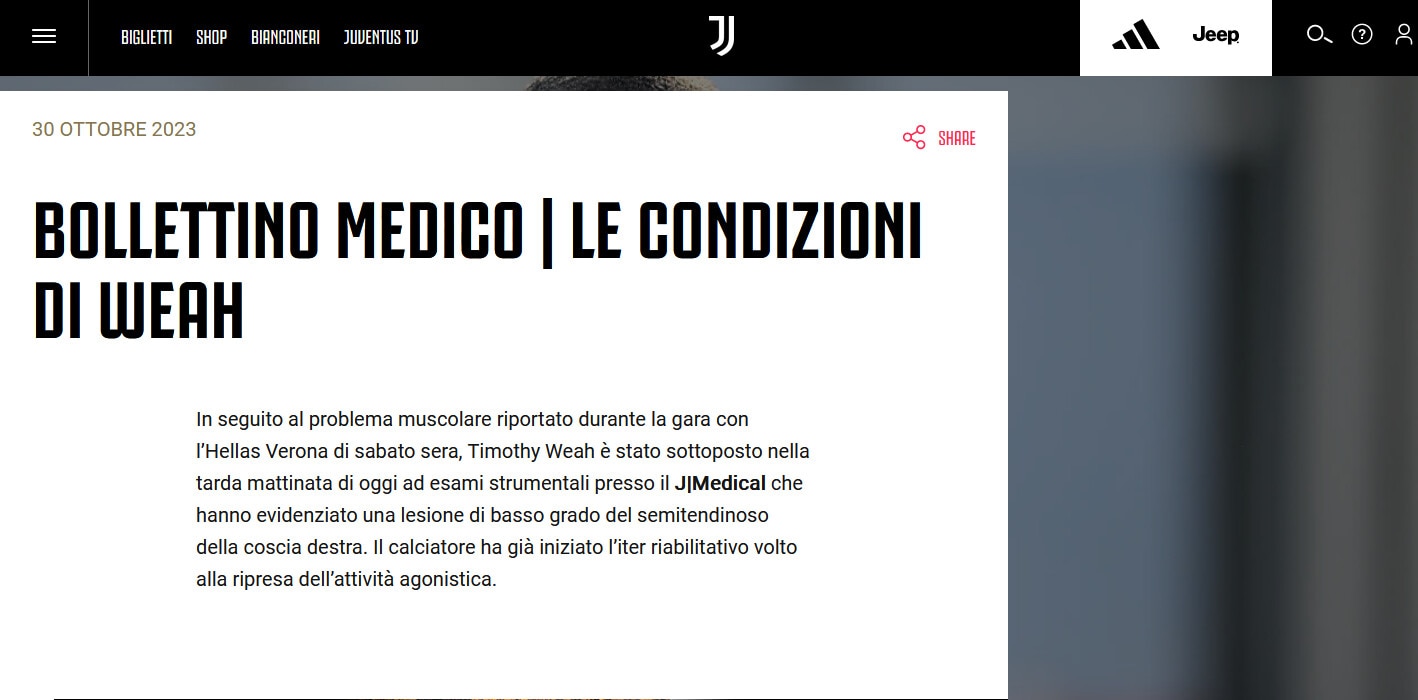 BIGLIETTI SHOP BIANCONERI JUVENTUS TV

Jeep

30 OTTOBRE 2023

SHARE

BOLLETTINO MEDICO | LE CONDIZIONI DI WEAH

In seguito al problema muscolare riportato durante la gara con l'Hellas Verona di sabato sera, Timothy Weah è stato sottoposto nella tarda mattinata di oggi ad esami strumentali presso il J|Medical che hanno evidenziato una lesione di basso grado del semitendinoso della coscia destra. Il calciatore ha già iniziato l'iter riabilitativo volto alla ripresa dell'attività agonistica.